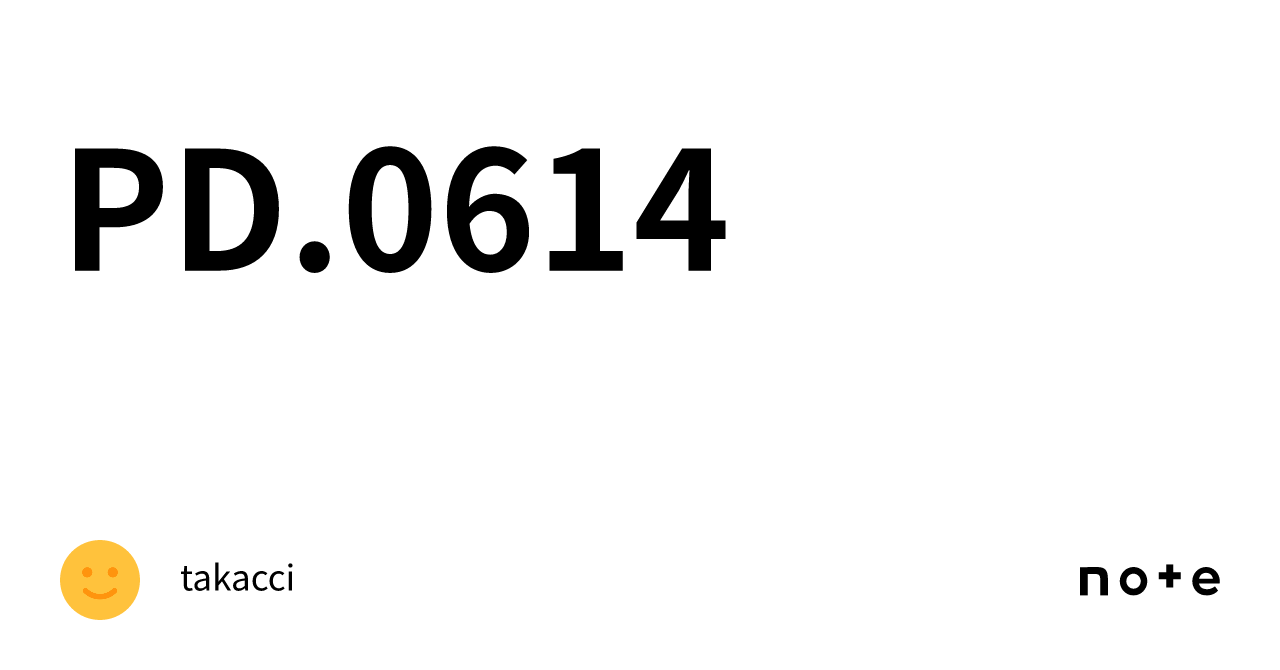 PD.0614

takacci

note